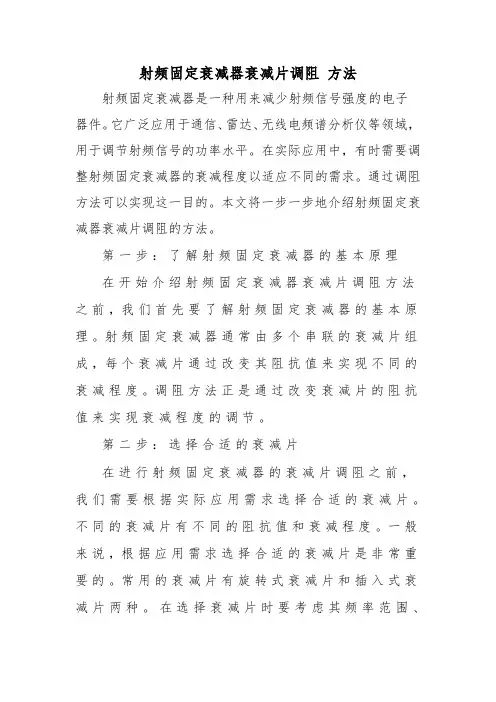 射频固定衰减器衰减片调阻 方法

射频固定衰减器是一种用来减少射频信号强度的电子器件。它广泛应用于通信、雷达、无线电频谱分析仪等领域，用于调节射频信号的功率水平。在实际应用中，有时需要调整射频固定衰减器的衰减程度以适应不同的需求。通过调阻方法可以实现这一目的。本文将一步一步地介绍射频固定衰减器衰减片调阻的方法。

第一步：了解射频固定衰减器的基本原理

在开始介绍射频固定衰减器衰减片调阻方法之前，我们首先要了解射频固定衰减器的基本原理。射频固定衰减器通常由多个串联的衰减片组成，每个衰减片通过改变其阻抗值来实现不同的衰减程度。调阻方法正是通过改变衰减片的阻抗值来实现衰减程度的调节。

第二步：选择合适的衰减片

在进行射频固定衰减器的衰减片调阻之前，我们需要根据实际应用需求选择合适的衰减片。不同的衰减片有不同的阻抗值和衰减程度。一般来说，根据应用需求选择合适的衰减片是非常重要的。常用的衰减片有旋转式衰减片和插入式衰减片两种。在选择衰减片时要考虑其频率范围、